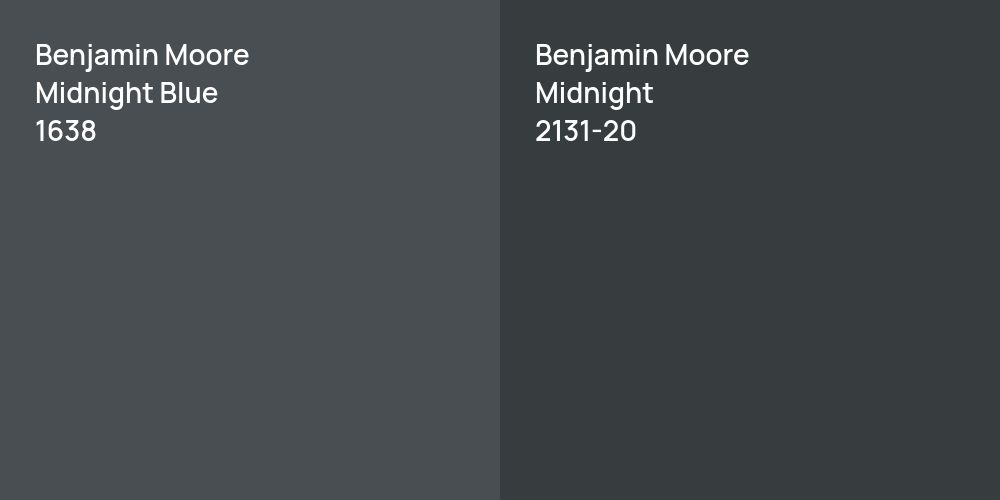 Benjamin Moore
Midnight Blue
1638

Benjamin Moore
Midnight
2131-20